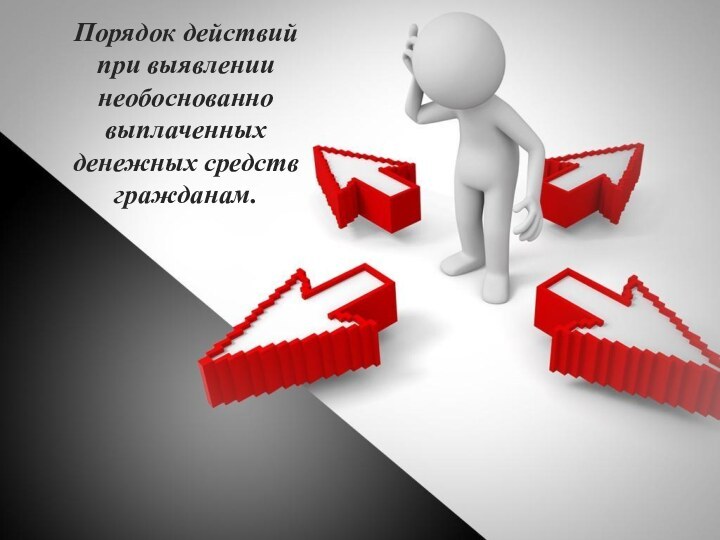 Порядок действий при выявлении необоснованно выплаченных денежных средств гражданам.